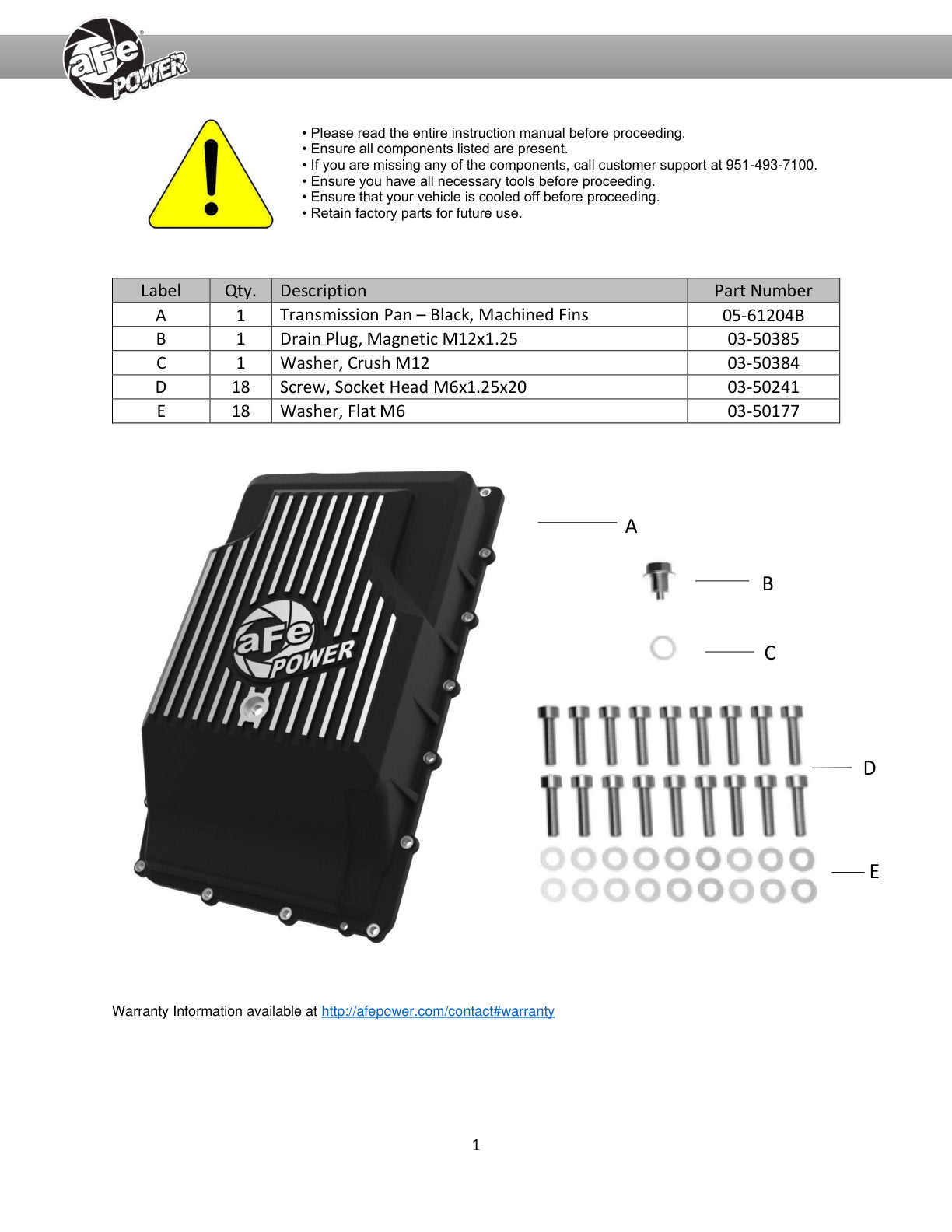 aFe POWER

• Please read the entire instruction manual before proceeding.
• Ensure all components listed are present.
• If you are missing any of the components, call customer support at 951-493-7100.
• Ensure you have all necessary tools before proceeding.
• Ensure that your vehicle is cooled off before proceeding.
• Retain factory parts for future use.

| Label | Qty. | Description | Part Number |
|---|---|---|---|
| A | 1 | Transmission Pan – Black, Machined Fins | 05-61204B |
| B | 1 | Drain Plug, Magnetic M12x1.25 | 03-50385 |
| C | 1 | Washer, Crush M12 | 03-50384 |
| D | 18 | Screw, Socket Head M6x1.25x20 | 03-50241 |
| E | 18 | Washer, Flat M6 | 03-50177 |

aFe POWER

A

B

C

D

E

Warranty Information available at http://afepower.com/contact#warranty

1